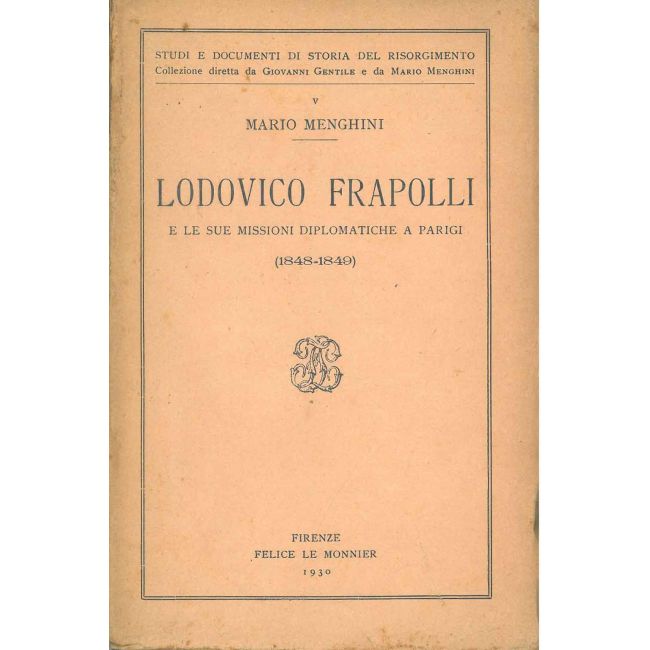 STUDI E DOCUMENTI DI STORIA DEL RISORGIMENTO
Collezione diretta da GIOVANNI GENTILE e da MARIO MENGHINI

V

MARIO MENGHINI

LODOVICO FRAPOLLI

E LE SUE MISSIONI DIPLOMATICHE A PARIGI

(1848-1849)

FIRENZE
FELICE LE MONNIER
1930